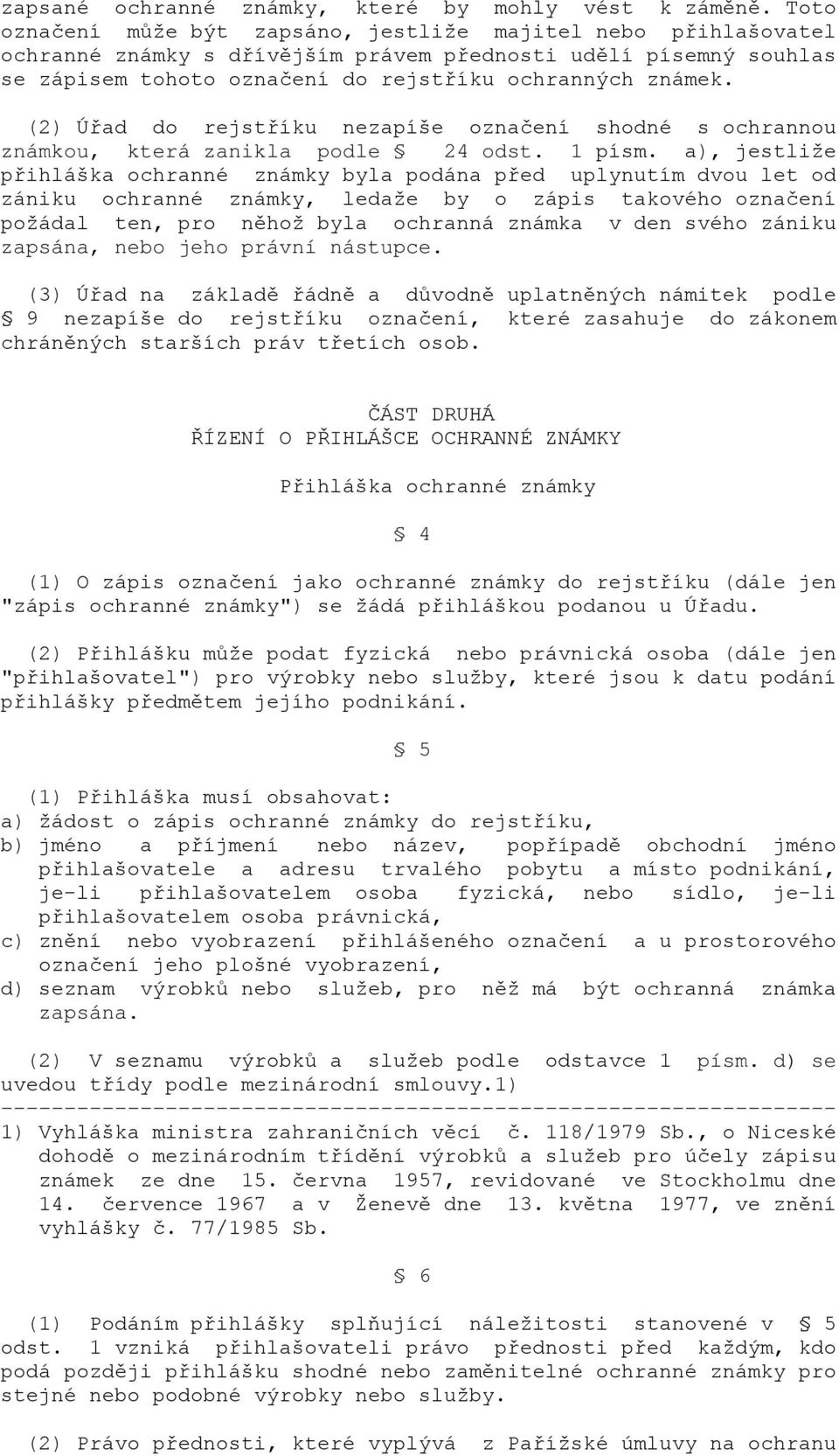 zapsané ochranné známky, které by mohly vést k záměně. Toto označení může být zapsáno, jestliže majitel nebo přihlašovatel ochranné známky s dřívějším právem přednosti udělí písemný souhlas se zápisem tohoto označení do rejstříku ochranných známek.

(2) Úřad do rejstříku nezapíše označení shodné s ochrannou známkou, která zanikla podle § 24 odst. 1 písm. a), jestliže přihláška ochranné známky byla podána před uplynutím dvou let od zániku ochranné známky, ledaže by o zápis takového označení požádal ten, pro něhož byla ochranná známka v den svého zániku zapsána, nebo jeho právní nástupce.

(3) Úřad na základě řádně a důvodně uplatněných námitek podle § 9 nezapíše do rejstříku označení, které zasahuje do zákonem chráněných starších práv třetích osob.

ČÁST DRUHÁ
ŘÍZENÍ O PŘIHLÁŠCE OCHRANNÉ ZNÁMKY

Přihláška ochranné známky

§ 4

(1) O zápis označení jako ochranné známky do rejstříku (dále jen "zápis ochranné známky") se žádá přihláškou podanou u Úřadu.

(2) Přihlášku může podat fyzická nebo právnická osoba (dále jen "přihlašovatel") pro výrobky nebo služby, které jsou k datu podání přihlášky předmětem jejího podnikání.

§ 5

(1) Přihláška musí obsahovat:
a) žádost o zápis ochranné známky do rejstříku,
b) jméno a příjmení nebo název, popřípadě obchodní jméno přihlašovatele a adresu trvalého pobytu a místo podnikání, je-li přihlašovatelem osoba fyzická, nebo sídlo, je-li přihlašovatelem osoba právnická,
c) znění nebo vyobrazení přihlášeného označení a u prostorového označení jeho plošné vyobrazení,
d) seznam výrobků nebo služeb, pro něž má být ochranná známka zapsána.

(2) V seznamu výrobků a služeb podle odstavce 1 písm. d) se uvedou třídy podle mezinárodní smlouvy.1)
------------------------------------------------------------------
1) Vyhláška ministra zahraničních věcí č. 118/1979 Sb., o Niceské dohodě o mezinárodním třídění výrobků a služeb pro účely zápisu známek ze dne 15. června 1957, revidované ve Stockholmu dne 14. července 1967 a v Ženevě dne 13. května 1977, ve znění vyhlášky č. 77/1985 Sb.

§ 6

(1) Podáním přihlášky splňující náležitosti stanovené v § 5 odst. 1 vzniká přihlašovateli právo přednosti před každým, kdo podá později přihlášku shodné nebo zaměnitelné ochranné známky pro stejné nebo podobné výrobky nebo služby.

(2) Právo přednosti, které vyplývá z Pařížské úmluvy na ochranu